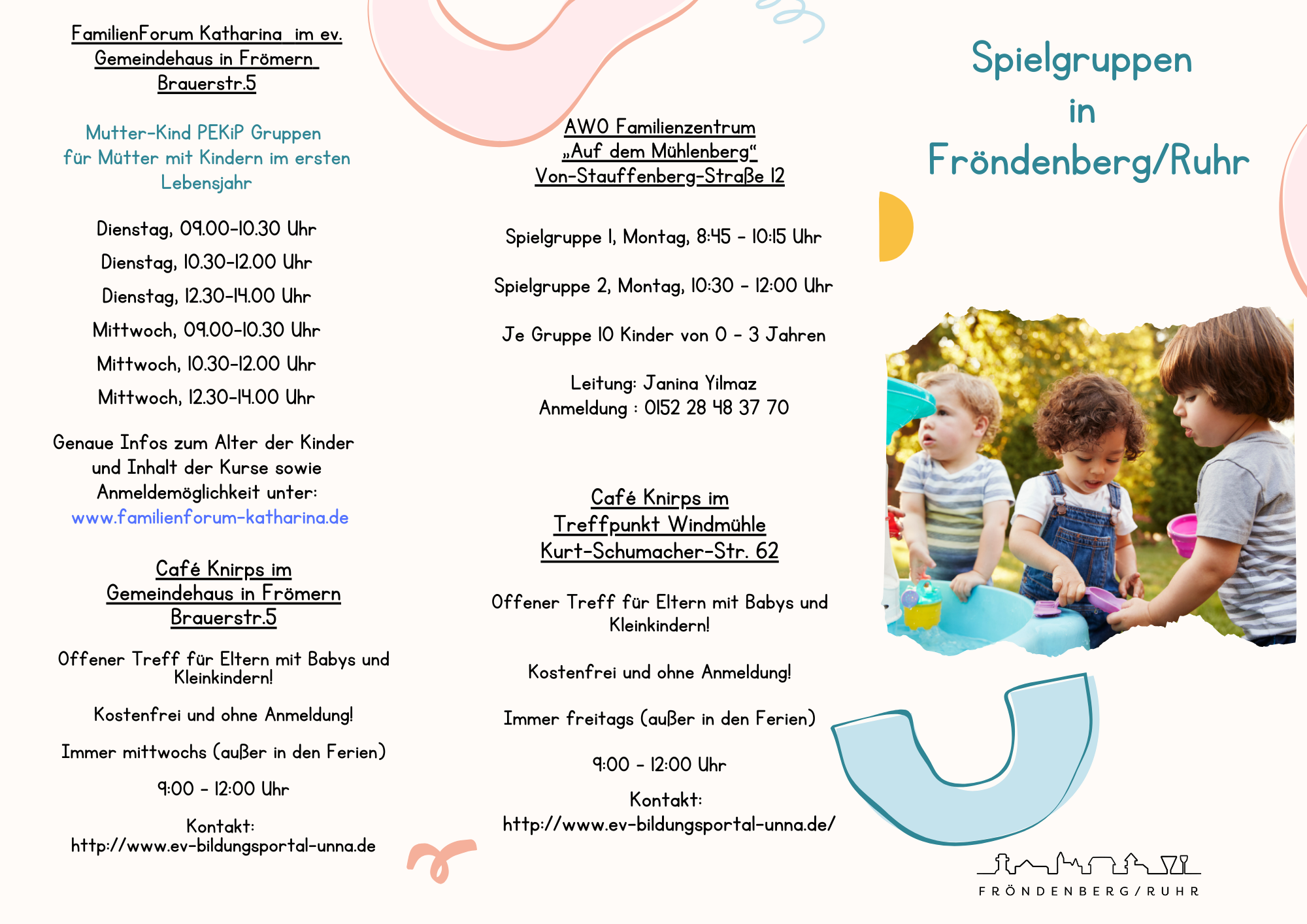 FamilienForum Katharina im ev. Gemeindehaus in Frömern Brauerstr.5

Mutter-Kind PEKiP Gruppen für Mütter mit Kindern im ersten Lebensjahr

Dienstag, 09.00-10.30 Uhr

Dienstag, 10.30-12.00 Uhr

Dienstag, 12.30-14.00 Uhr

Mittwoch, 09.00-10.30 Uhr

Mittwoch, 10.30-12.00 Uhr

Mittwoch, 12.30-14.00 Uhr

Genaue Infos zum Alter der Kinder und Inhalt der Kurse sowie Anmeldemöglichkeit unter: www.familienforum-katharina.de

Café Knirps im Gemeindehaus in Frömern Brauerstr.5

Offener Treff für Eltern mit Babys und Kleinkindern!

Kostenfrei und ohne Anmeldung!

Immer mittwochs (außer in den Ferien)

9:00 - 12:00 Uhr

Kontakt: http://www.ev-bildungsportal-unna.de

AWO Familienzentrum „Auf dem Mühlenberg“ Von-Stauffenberg-Straße 12

Spielgruppe 1, Montag, 8:45 - 10:15 Uhr

Spielgruppe 2, Montag, 10:30 - 12:00 Uhr

Je Gruppe 10 Kinder von 0 - 3 Jahren

Leitung: Janina Yilmaz
Anmeldung : 0152 28 48 37 70

Café Knirps im Treffpunkt Windmühle Kurt-Schumacher-Str. 62

Offener Treff für Eltern mit Babys und Kleinkindern!

Kostenfrei und ohne Anmeldung!

Immer freitags (außer in den Ferien)

9:00 - 12:00 Uhr

Kontakt: http://www.ev-bildungsportal-unna.de/

Spielgruppen in Fröndenberg/Ruhr

FRÖNDENBERG/RUHR